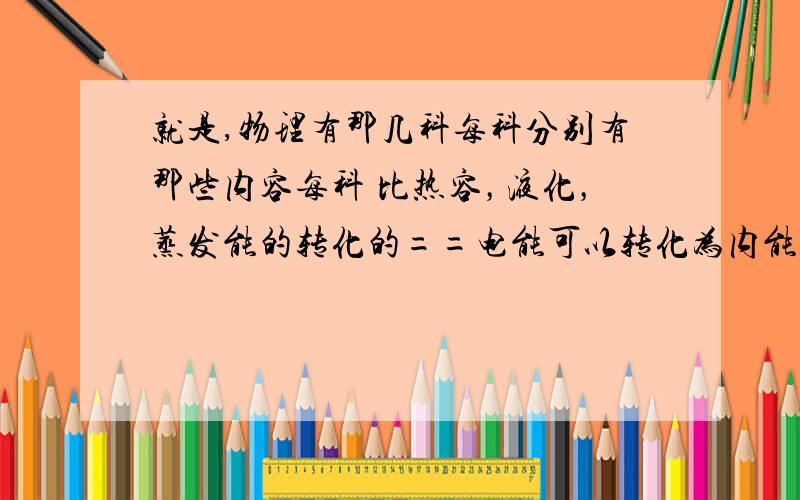 就是,物理有那几科每科分别有那些内容每科 比热容,液化,蒸发能的转化的==电能可以转化为内能